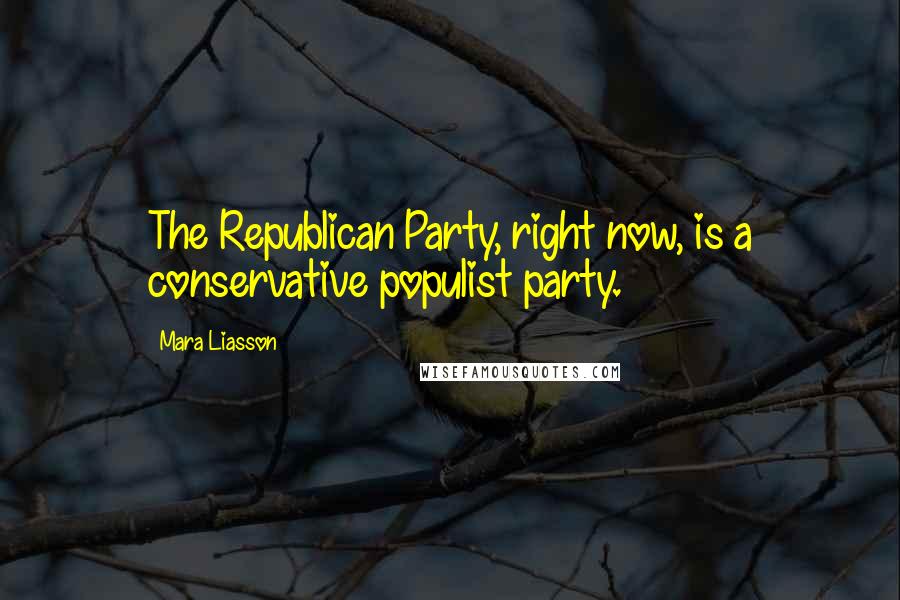 The Republican Party, right now, is a conservative populist party.

Mara Liasson

WISEFAMOUSQUOTES.COM